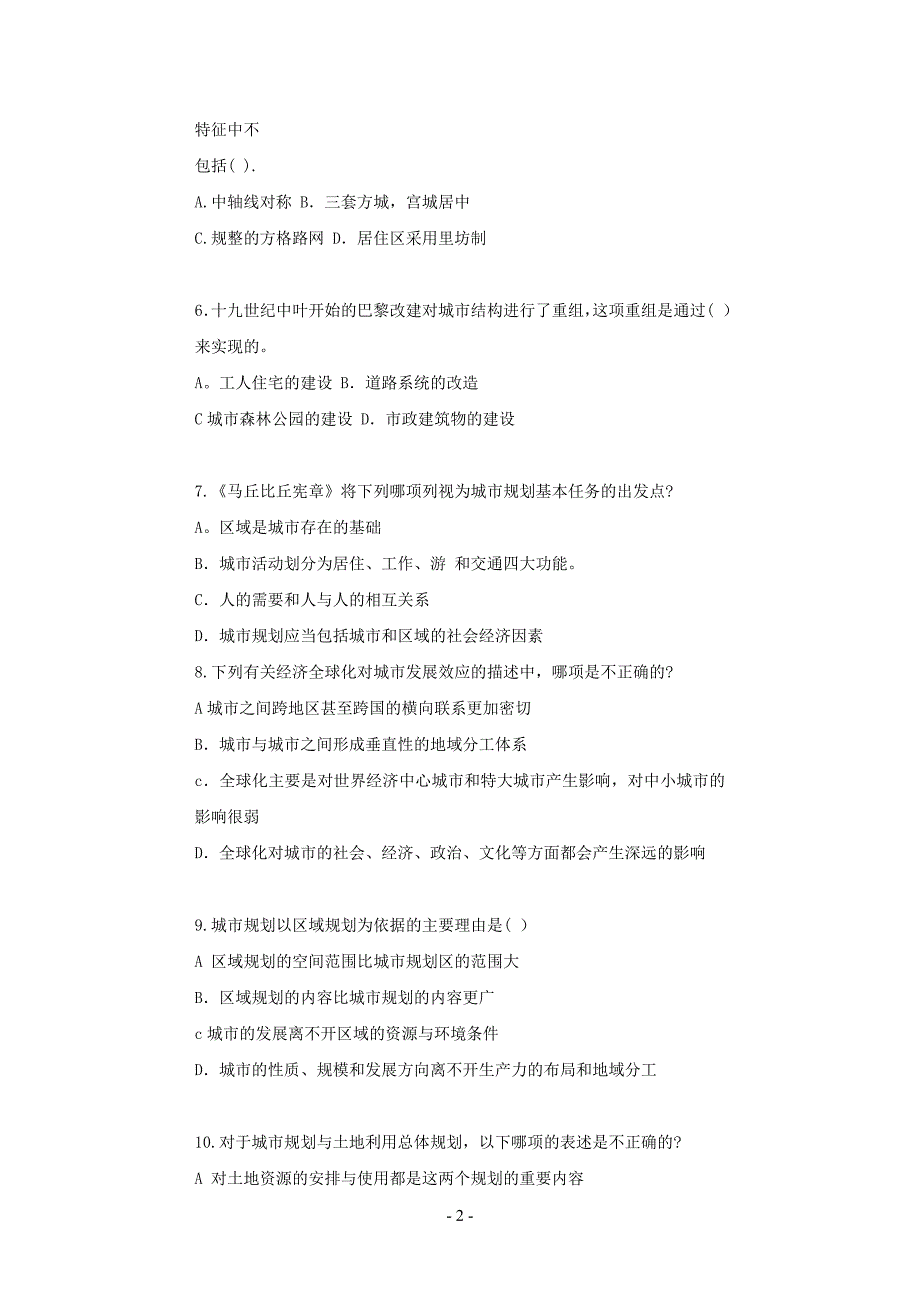 特征中不

包括( ).

A.中轴线对称 B. 三套方城，宫城居中

C.规整的方格路网 D. 居住区采用里坊制

6.十九世纪中叶开始的巴黎改建对城市结构进行了重组，这项重组是通过( )来实现的。

A。工人住宅的建设 B. 道路系统的改造

C 城市森林公园的建设 D. 市政建筑物的建设

7.《马丘比丘宪章》将下列哪项列视为城市规划基本任务的出发点?

A。区域是城市存在的基础

B. 城市活动划分为居住、工作、游 和交通四大功能。

C. 人的需要和人与人的相互关系

D. 城市规划应当包括城市和区域的社会经济因素

8.下列有关经济全球化对城市发展效应的描述中，哪项是不正确的?

A 城市之间跨地区甚至跨国的横向联系更加密切

B. 城市与城市之间形成垂直性的地域分工体系

c. 全球化主要是对世界经济中心城市和特大城市产生影响，对中小城市的影响很弱

D. 全球化对城市的社会、经济、政治、文化等方面都会产生深远的影响

9.城市规划以区域规划为依据的主要理由是( )

A 区域规划的空间范围比城市规划区的范围大

B. 区域规划的内容比城市规划的内容更广

c 城市的发展离不开区域的资源与环境条件

D. 城市的性质、规模和发展方向离不开生产力的布局和地域分工

10.对于城市规划与土地利用总体规划，以下哪项的表述是不正确的?

A 对土地资源的安排与使用都是这两个规划的重要内容

- 2 -